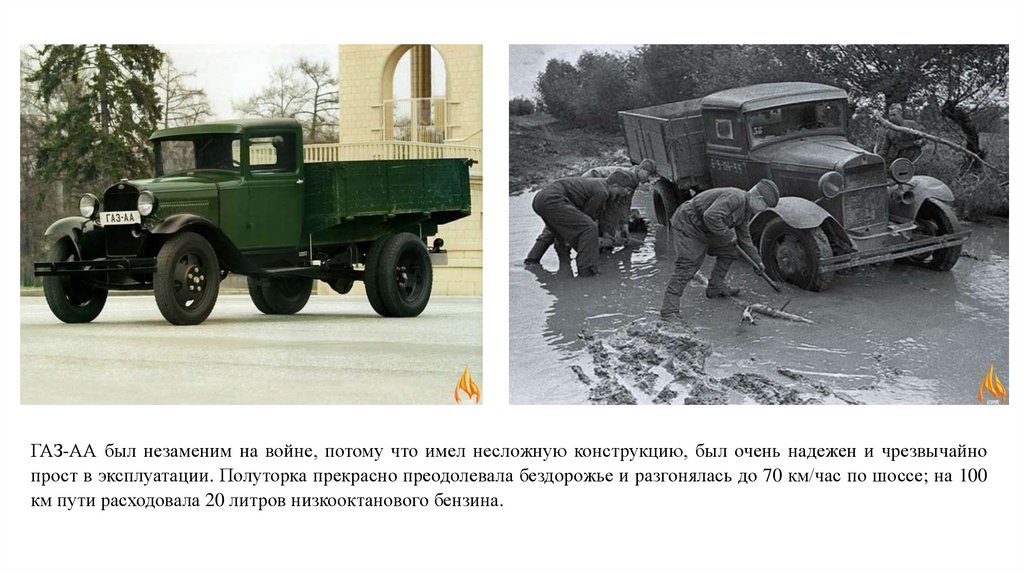 ГАЗ-АА

ГАЗ-АА был незаменим на войне, потому что имел несложную конструкцию, был очень надежен и чрезвычайно прост в эксплуатации. Полуторка прекрасно преодолевала бездорожье и разгонялась до 70 км/час по шоссе; на 100 км пути расходовала 20 литров низкооктанового бензина.